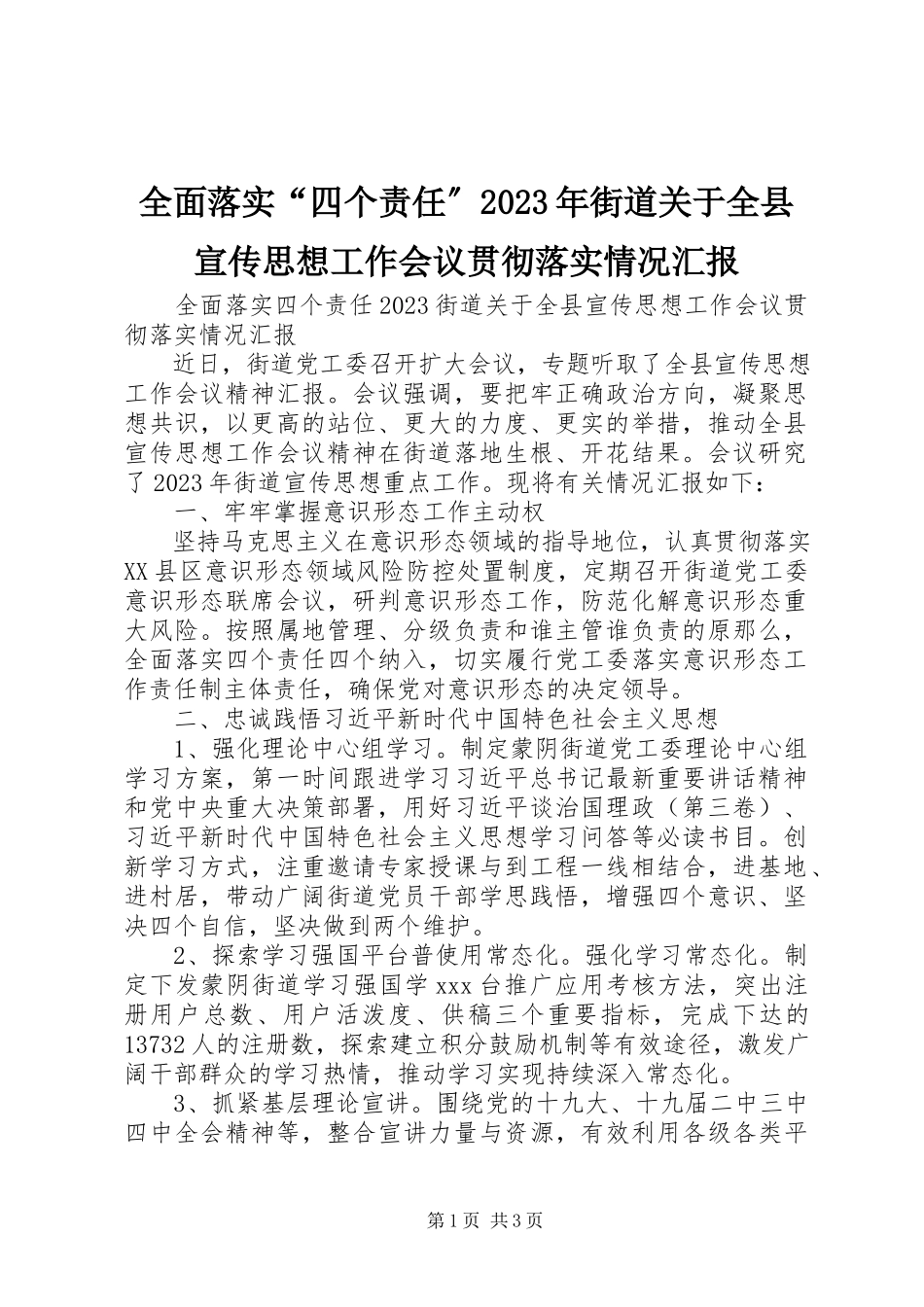 全面落实“四个责任”2023年街道关于全县宣传思想工作会议贯彻落实情况汇报

全面落实四个责任2023街道关于全县宣传思想工作会议贯彻落实情况汇报

近日，街道党工委召开扩大会议，专题听取了全县宣传思想工作会议精神汇报。会议强调，要把牢正确政治方向，凝聚思想共识，以更高的站位、更大的力度、更实的举措，推动全县宣传思想工作会议精神在街道落地生根、开花结果。会议研究了2023年街道宣传思想重点工作。现将有关情况汇报如下：

一、牢牢掌握意识形态工作主动权

坚持马克思主义在意识形态领域的指导地位，认真贯彻落实XX县区意识形态领域风险防控处置制度，定期召开街道党工委意识形态联席会议，研判意识形态工作，防范化解意识形态重大风险。按照属地管理、分级负责和谁主管谁负责的原那么，全面落实四个责任四个纳入，切实履行党工委落实意识形态工作责任制主体责任，确保党对意识形态的决定领导。

二、忠诚践悟习近平新时代中国特色社会主义思想

1、强化理论中心组学习。制定蒙阴街道党工委理论中心组学习方案，第一时间跟进学习习近平总书记最新重要讲话精神和党中央重大决策部署，用好习近平谈治国理政（第三卷）、习近平新时代中国特色社会主义思想学习问答等必读书目。创新学习方式，注重邀请专家授课与到工程一线相结合，进基地、进村居，带动广阔街道党员干部学思践悟，增强四个意识、坚决四个自信，坚决做到两个维护。

2、探索学习强国平台普使用常态化。强化学习常态化。制定下发蒙阴街道学习强国学xxx台推广应用考核方法，突出注册用户总数、用户活泼度、供稿三个重要指标，完成下达的13732人的注册数，探索建立积分鼓励机制等有效途径，激发广阔干部群众的学习热情，推动学习实现持续深入常态化。

3、抓紧基层理论宣讲。围绕党的十九大、十九届二中三中四中全会精神等，整合宣讲力量与资源，有效利用各级各类平

第1页 共3页